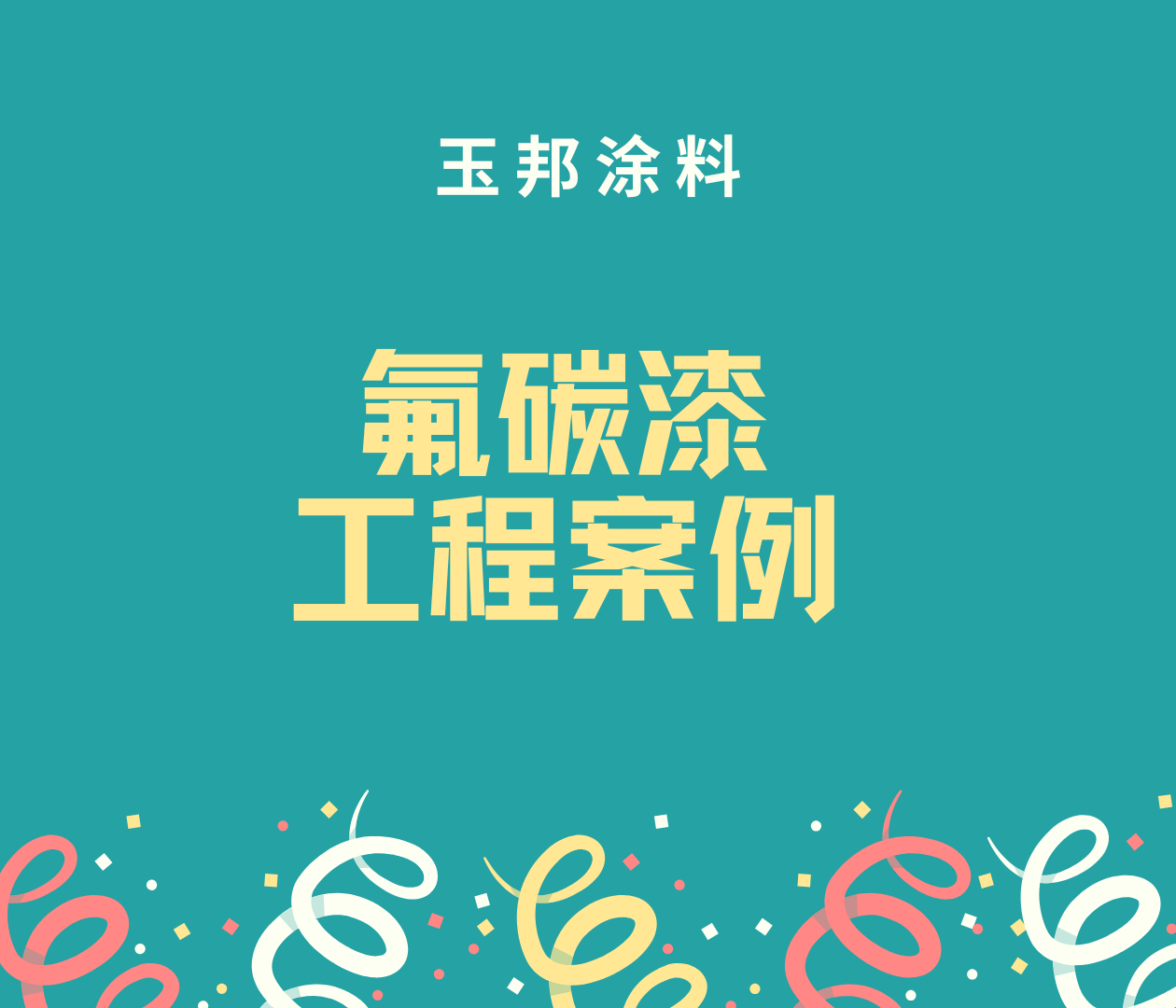 玉邦涂料

氟碳漆
工程案例